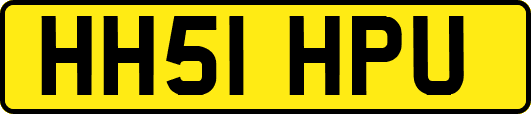 HH51 HPU